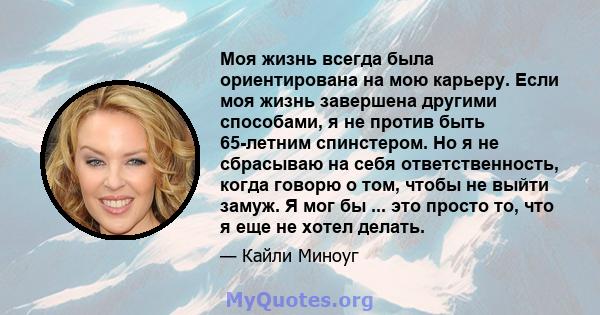 Моя жизнь всегда была ориентирована на мою карьеру. Если моя жизнь завершена другими способами, я не против быть 65-летним спинстером. Но я не сбрасываю на себя ответственность, когда говорю о том, чтобы не выйти замуж. Я мог бы ... это просто то, что я еще не хотел делать.

— Кайли Миноуг

MyQuotes.org